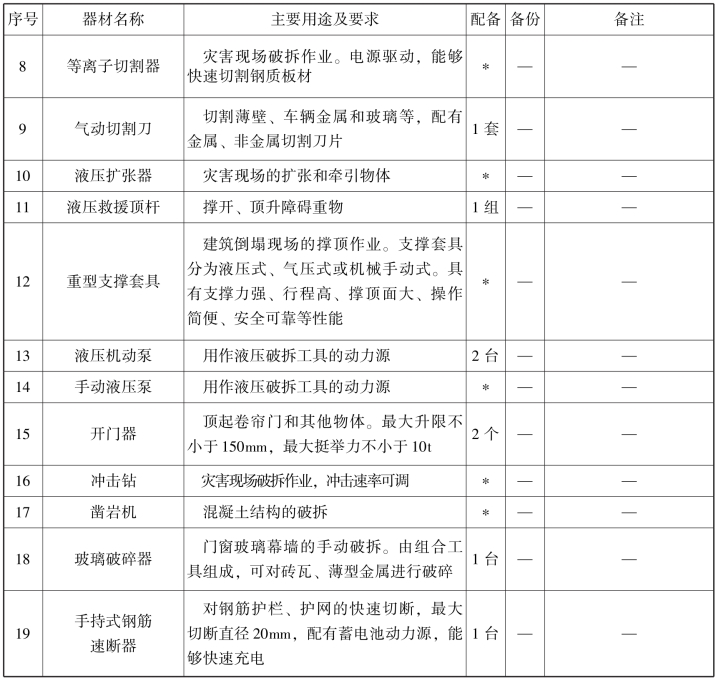 | 序号 | 器材名称 | 主要用途及要求 | 配备 | 备份 | 备注 |
|---|---|---|---|---|---|
| 8 | 等离子切割器 | 灾害现场破拆作业。电源驱动，能够快速切割钢质板材 | * | — | — |
| 9 | 气动切割刀 | 切割薄壁、车辆金属和玻璃等，配有金属、非金属切割刀片 | 1套 | — | — |
| 10 | 液压扩张器 | 灾害现场的扩张和牵引物体 | * | — | — |
| 11 | 液压救援顶杆 | 撑开、顶升障碍重物 | 1组 | — | — |
| 12 | 重型支撑套具 | 建筑倒塌现场的撑顶作业。支撑套具分为液压式、气压式或机械手动式。具有支撑力强、行程高、撑顶面大、操作简便、安全可靠等性能 | * | — | — |
| 13 | 液压机动泵 | 用作液压破拆工具的动力源 | 2台 | — | — |
| 14 | 手动液压泵 | 用作液压破拆工具的动力源 | * | — | — |
| 15 | 开门器 | 顶起卷帘门和其他物体。最大升限不小于150mm，最大挺举力不小于10t | 2个 | — | — |
| 16 | 冲击钻 | 灾害现场破拆作业，冲击速率可调 | * | — | — |
| 17 | 凿岩机 | 混凝土结构的破拆 | * | — | — |
| 18 | 玻璃破碎器 | 门窗玻璃幕墙的手动破拆。由组合工具组成，可对砖瓦、薄型金属进行破碎 | 1台 | — | — |
| 19 | 手持式钢筋速断器 | 对钢筋护栏、护网的快速切断，最大切断直径20mm，配有蓄电池动力源，能够快速充电 | 1台 | — | — |